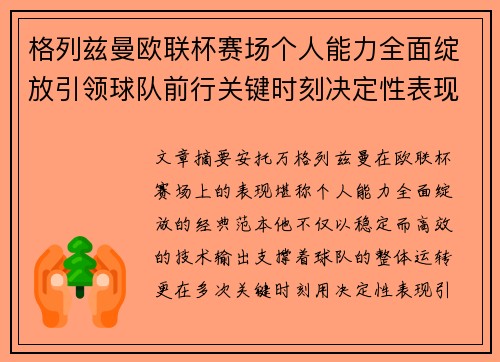 格列兹曼欧联杯赛场个人能力全面绽放引领球队前行关键时刻决定性表现

文章摘要安托万格列兹曼在欧联杯赛场上的表现堪称个人能力全面绽放的经典范本他不仅以稳定而高效的技术输出支撑着球队的整体运转更在多次关键时刻用决定性表现引